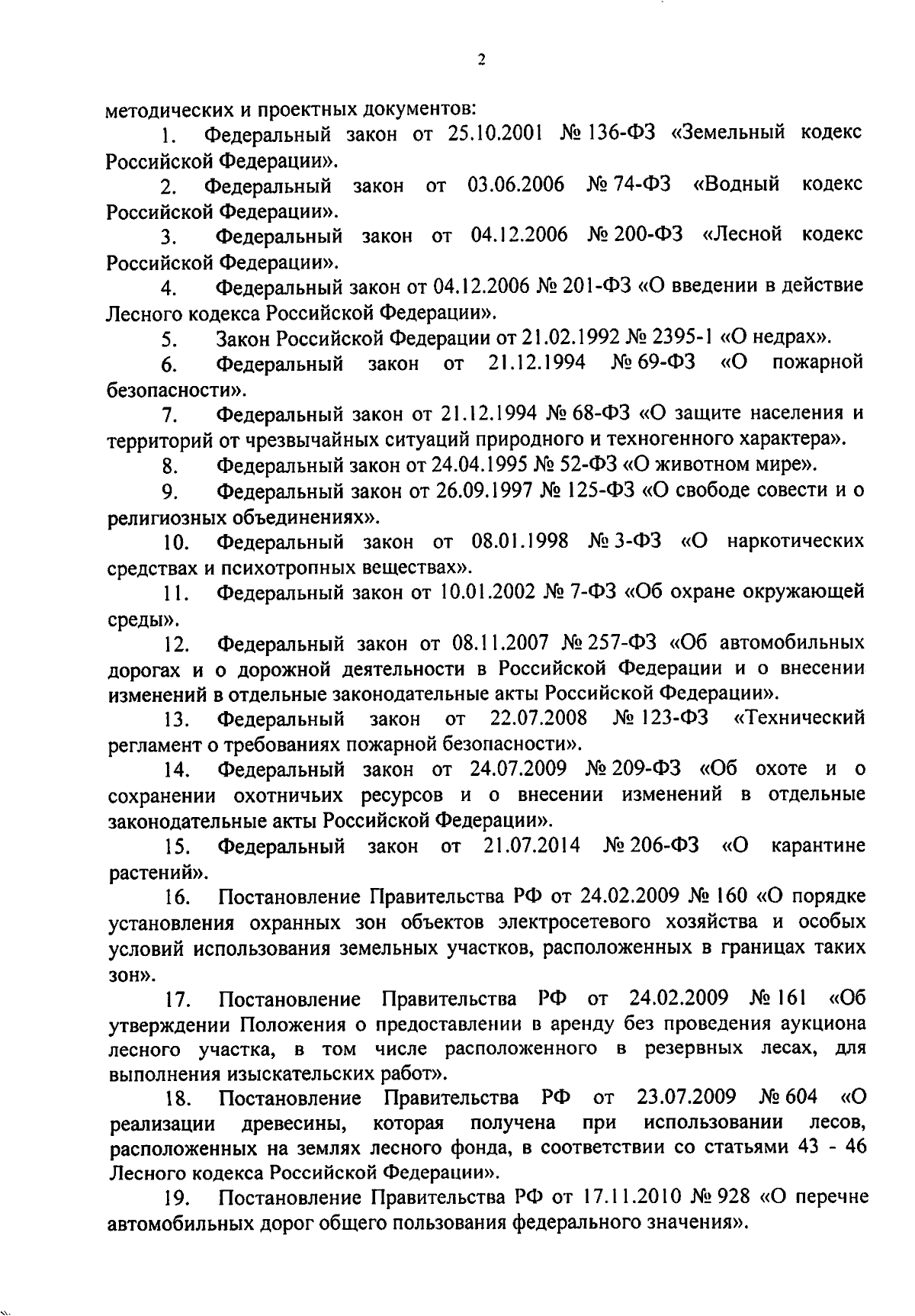 2

методических и проектных документов:

1. Федеральный закон от 25.10.2001 № 136-ФЗ «Земельный кодекс Российской Федерации».

2. Федеральный закон от 03.06.2006 № 74-ФЗ «Водный кодекс Российской Федерации».

3. Федеральный закон от 04.12.2006 № 200-ФЗ «Лесной кодекс Российской Федерации».

4. Федеральный закон от 04.12.2006 № 201-ФЗ «О введении в действие Лесного кодекса Российской Федерации».

5. Закон Российской Федерации от 21.02.1992 № 2395-1 «О недрах».

6. Федеральный закон от 21.12.1994 № 69-ФЗ «О пожарной безопасности».

7. Федеральный закон от 21.12.1994 № 68-ФЗ «О защите населения и территорий от чрезвычайных ситуаций природного и техногенного характера».

8. Федеральный закон от 24.04.1995 № 52-ФЗ «О животном мире».

9. Федеральный закон от 26.09.1997 № 125-ФЗ «О свободе совести и о религиозных объединениях».

10. Федеральный закон от 08.01.1998 № 3-ФЗ «О наркотических средствах и психотропных веществах».

11. Федеральный закон от 10.01.2002 № 7-ФЗ «Об охране окружающей среды».

12. Федеральный закон от 08.11.2007 № 257-ФЗ «Об автомобильных дорогах и о дорожной деятельности в Российской Федерации и о внесении изменений в отдельные законодательные акты Российской Федерации».

13. Федеральный закон от 22.07.2008 № 123-ФЗ «Технический регламент о требованиях пожарной безопасности».

14. Федеральный закон от 24.07.2009 № 209-ФЗ «Об охоте и о сохранении охотничьих ресурсов и о внесении изменений в отдельные законодательные акты Российской Федерации».

15. Федеральный закон от 21.07.2014 № 206-ФЗ «О карантине растений».

16. Постановление Правительства РФ от 24.02.2009 № 160 «О порядке установления охранных зон объектов электросетевого хозяйства и особых условий использования земельных участков, расположенных в границах таких зон».

17. Постановление Правительства РФ от 24.02.2009 № 161 «Об утверждении Положения о предоставлении в аренду без проведения аукциона лесного участка, в том числе расположенного в резервных лесах, для выполнения изыскательских работ».

18. Постановление Правительства РФ от 23.07.2009 № 604 «О реализации древесины, которая получена при использовании лесов, расположенных на землях лесного фонда, в соответствии со статьями 43 - 46 Лесного кодекса Российской Федерации».

19. Постановление Правительства РФ от 17.11.2010 № 928 «О перечне автомобильных дорог общего пользования федерального значения».